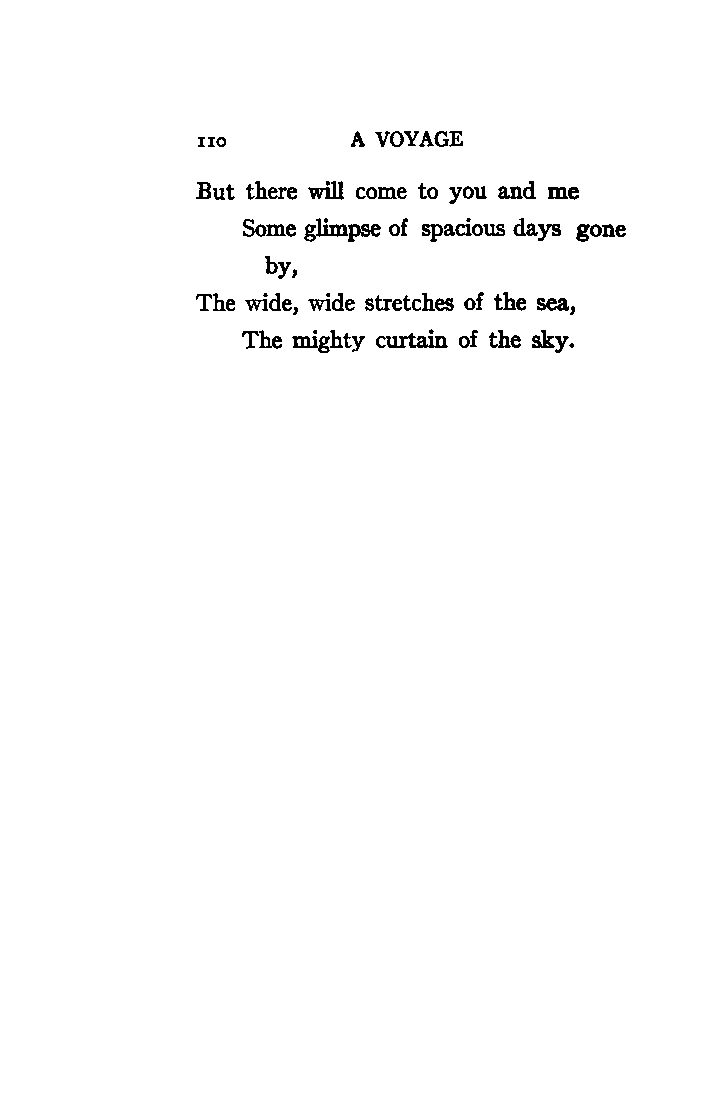 110 A VOYAGE

But there will come to you and me
Some glimpse of spacious days gone by,
The wide, wide stretches of the sea,
The mighty curtain of the sky.